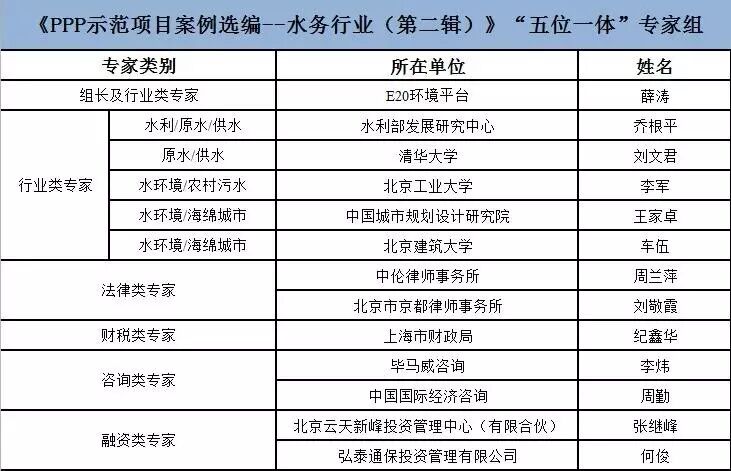 《PPP示范项目案例选编--水务行业（第二辑）》“五位一体”专家组

| 专家类别 | | 所在单位 | 姓名 |
|---|---|---|---|
| 组长及行业类专家 | | E20环境平台 | 薛涛 |
| 行业类专家 | 水利/原水/供水 | 水利部发展研究中心 | 乔根平 |
| | 原水/供水 | 清华大学 | 刘文君 |
| | 水环境/农村污水 | 北京工业大学 | 李军 |
| | 水环境/海绵城市 | 中国城市规划设计研究院 | 王家卓 |
| | 水环境/海绵城市 | 北京建筑大学 | 车伍 |
| 法律类专家 | | 中伦律师事务所 | 周兰萍 |
| | | 北京市京都律师事务所 | 刘敬霞 |
| 财税类专家 | | 上海市财政局 | 纪鑫华 |
| 咨询类专家 | | 毕马威咨询 | 李炜 |
| | | 中国国际经济咨询 | 周勤 |
| 融资类专家 | | 北京云天新峰投资管理中心（有限合伙） | 张继峰 |
| | | 弘泰通保投资管理有限公司 | 何俊 |